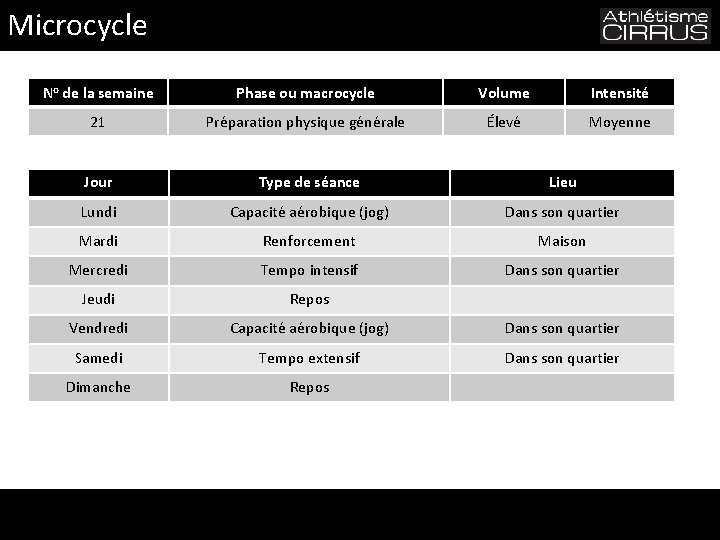 Microcycle

Athlétisme CIRRUS

| Nº de la semaine | Phase ou macrocycle | Volume | Intensité |
|---|---|---|---|
| 21 | Préparation physique générale | Élevé | Moyenne |

| Jour | Type de séance | Lieu |
|---|---|---|
| Lundi | Capacité aérobique (jog) | Dans son quartier |
| Mardi | Renforcement | Maison |
| Mercredi | Tempo intensif | Dans son quartier |
| Jeudi | Repos | |
| Vendredi | Capacité aérobique (jog) | Dans son quartier |
| Samedi | Tempo extensif | Dans son quartier |
| Dimanche | Repos | |